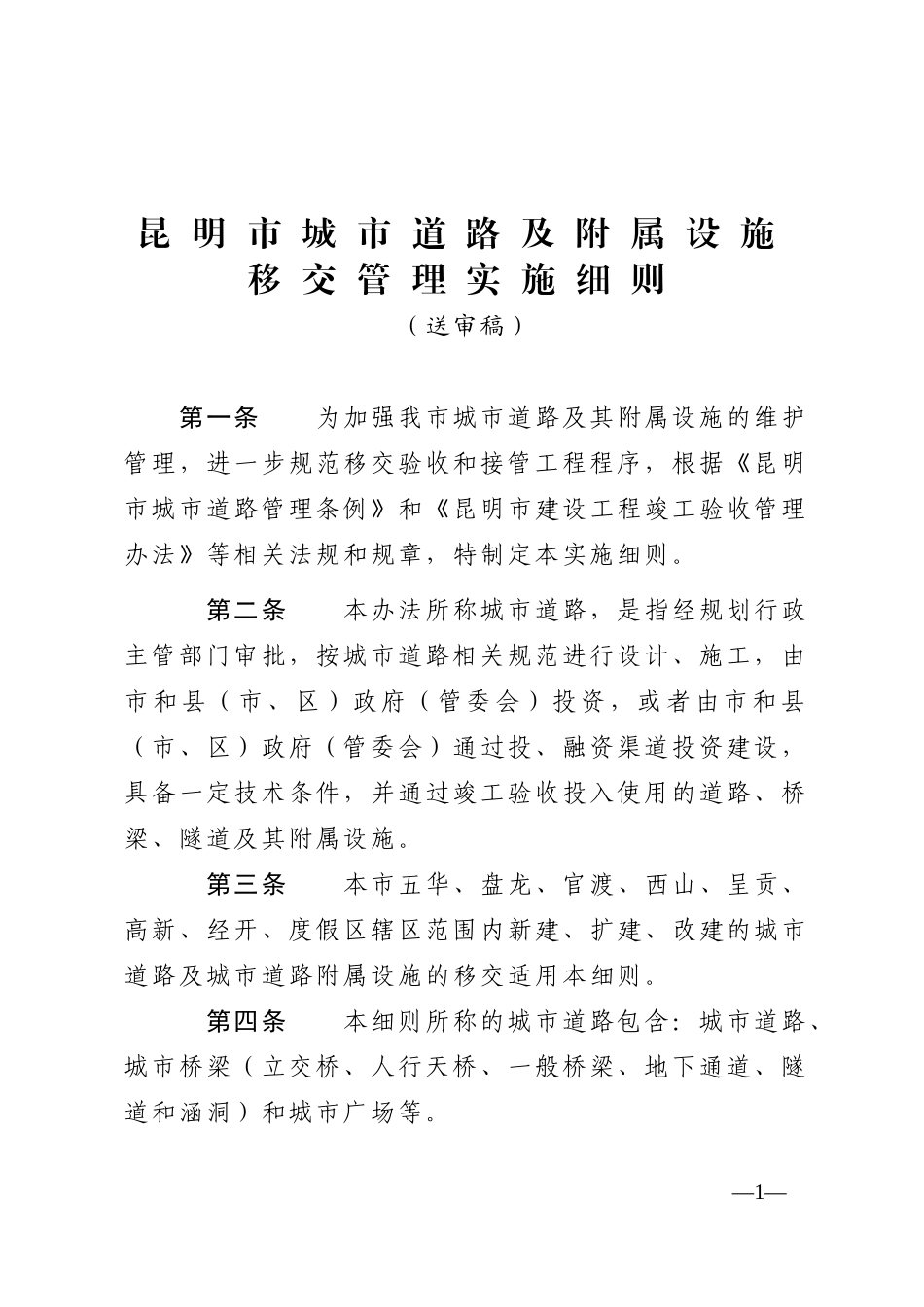 昆明市城市道路及附属设施
移交管理实施细则
（送审稿）

第一条　为加强我市城市道路及其附属设施的维护管理，进一步规范移交验收和接管工程程序，根据《昆明市城市道路管理条例》和《昆明市建设工程竣工验收管理办法》等相关法规和规章，特制定本实施细则。

第二条　本办法所称城市道路，是指经规划行政主管部门审批，按城市道路相关规范进行设计、施工，由市和县（市、区）政府（管委会）投资，或者由市和县（市、区）政府（管委会）通过投、融资渠道投资建设，具备一定技术条件，并通过竣工验收投入使用的道路、桥梁、隧道及其附属设施。

第三条　本市五华、盘龙、官渡、西山、呈贡、高新、经开、度假区辖区范围内新建、扩建、改建的城市道路及城市道路附属设施的移交适用本细则。

第四条　本细则所称的城市道路包含：城市道路、城市桥梁（立交桥、人行天桥、一般桥梁、地下通道、隧道和涵洞）和城市广场等。

—1—